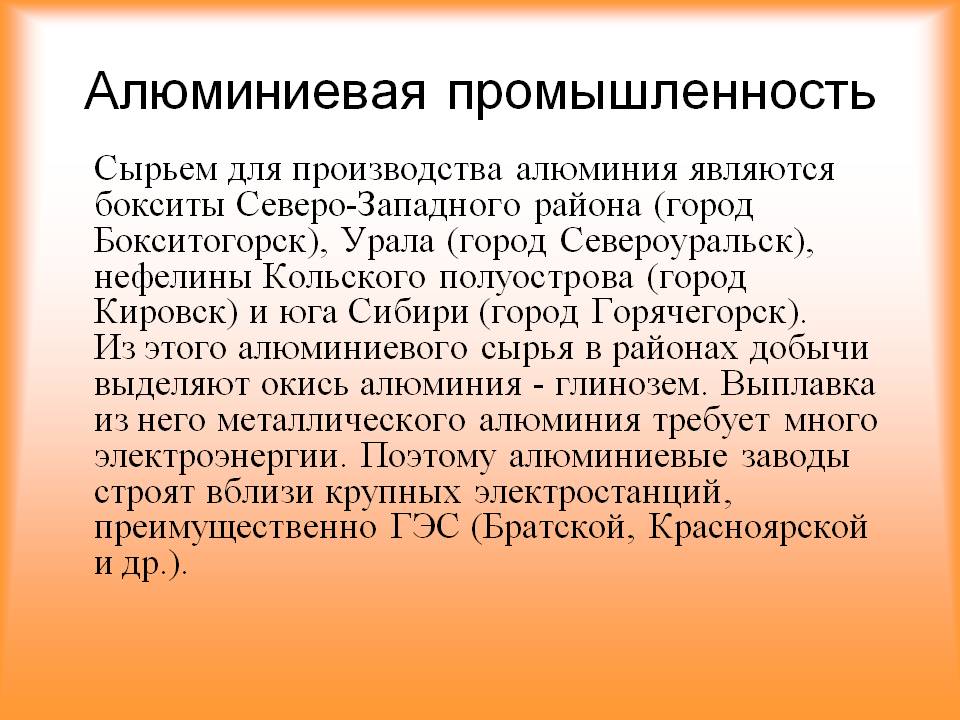 Алюминиевая промышленность

Сырьем для производства алюминия являются бокситы Северо-Западного района (город Бокситогорск), Урала (город Североуральск), нефелины Кольского полуострова (город Кировск) и юга Сибири (город Горячегорск). Из этого алюминиевого сырья в районах добычи выделяют окись алюминия - глинозем. Выплавка из него металлического алюминия требует много электроэнергии. Поэтому алюминиевые заводы строят вблизи крупных электростанций, преимущественно ГЭС (Братской, Красноярской и др.).